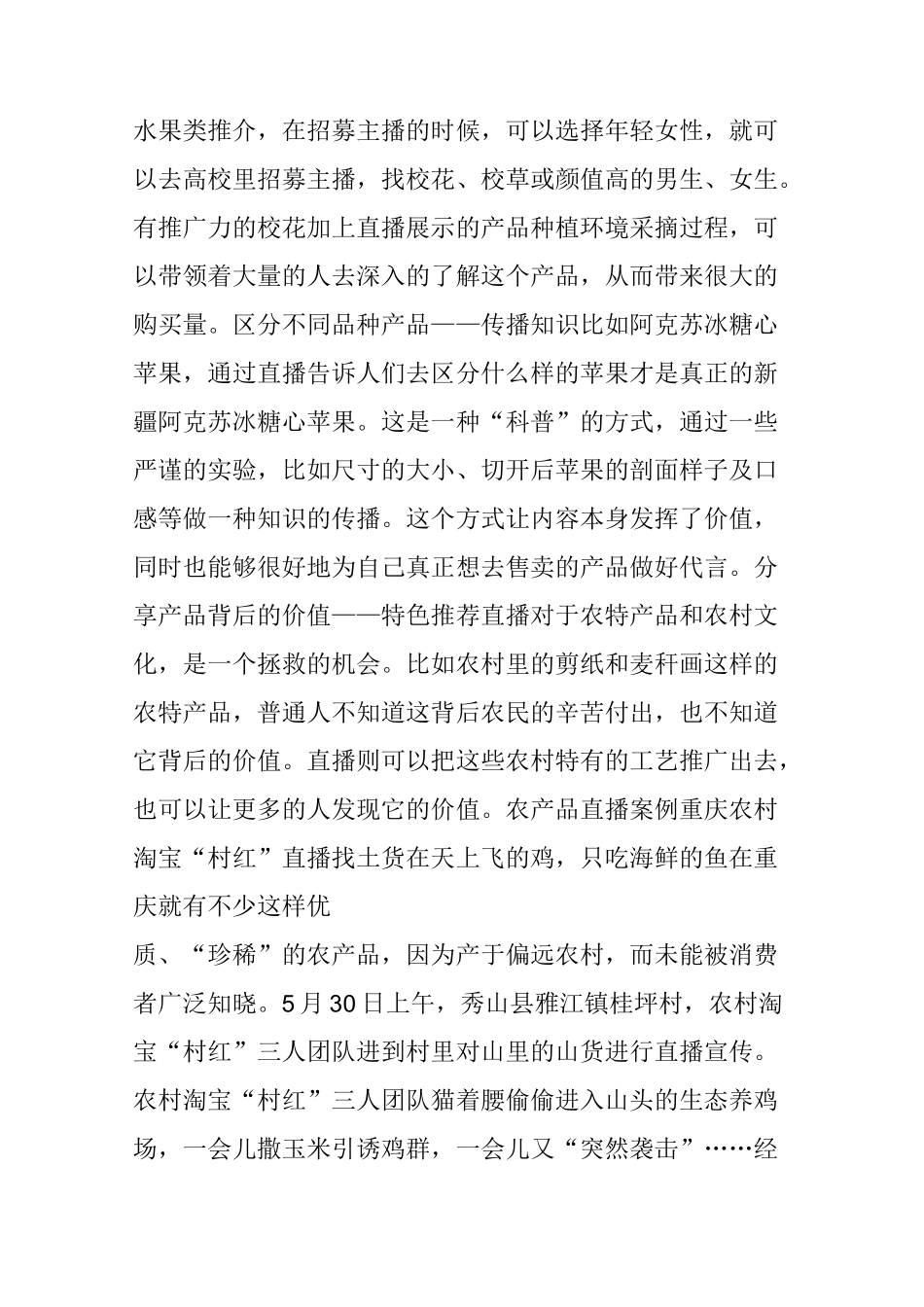 水果类推介，在招募主播的时候，可以选择年轻女性，就可以去高校里招募主播，找校花、校草或颜值高的男生、女生。有推广力的校花加上直播展示的产品种植环境采摘过程，可以带领着大量的人去深入的了解这个产品，从而带来很大的购买量。区分不同品种产品——传播知识比如阿克苏冰糖心苹果，通过直播告诉人们去区分什么样的苹果才是真正的新疆阿克苏冰糖心苹果。这是一种“科普”的方式，通过一些严谨的实验，比如尺寸的大小、切开后苹果的剖面样子及口感等做一种知识的传播。这个方式让内容本身发挥了价值，同时也能够很好地为自己真正想去售卖的产品做好代言。分享产品背后的价值——特色推荐直播对于农特产品和农村文化，是一个拯救的机会。比如农村里的剪纸和麦秆画这样的农特产品，普通人不知道这背后农民的辛苦付出，也不知道它背后的价值。直播则可以把这些农村特有的工艺推广出去，也可以让更多的人发现它的价值。农产品直播案例重庆农村淘宝“村红”直播找土货在天上飞的鸡，只吃海鲜的鱼在重庆就有不少这样优

质、“珍稀”的农产品，因为产于偏远农村，而未能被消费者广泛知晓。5月30日上午，秀山县雅江镇桂坪村，农村淘宝“村红”三人团队进到村里对山里的山货进行直播宣传。农村淘宝“村红”三人团队猫着腰偷偷进入山头的生态养鸡场，一会儿撒玉米引诱鸡群，一会儿又“突然袭击”……经